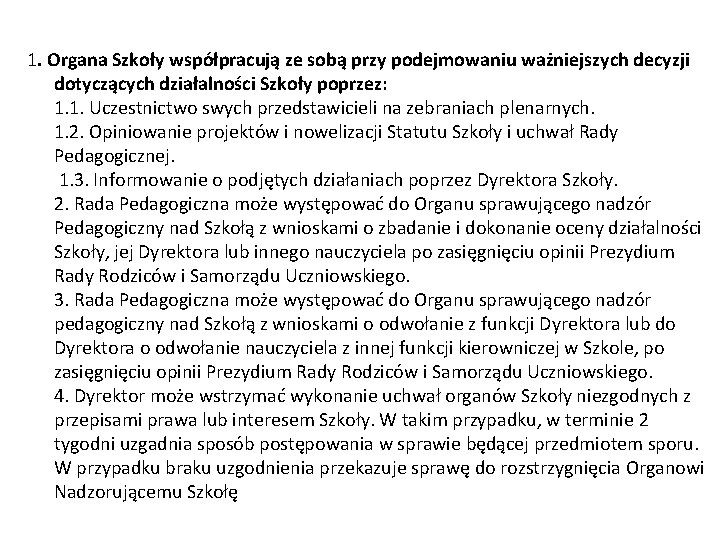 1. Organa Szkoły współpracują ze sobą przy podejmowaniu ważniejszych decyzji dotyczących działalności Szkoły poprzez:

1.1. Uczestnictwo swych przedstawicieli na zebraniach plenarnych.

1.2. Opiniowanie projektów i nowelizacji Statutu Szkoły i uchwał Rady Pedagogicznej.

1.3. Informowanie o podjętych działaniach poprzez Dyrektora Szkoły.

2. Rada Pedagogiczna może występować do Organu sprawującego nadzór Pedagogiczny nad Szkołą z wnioskami o zbadanie i dokonanie oceny działalności Szkoły, jej Dyrektora lub innego nauczyciela po zasięgnięciu opinii Prezydium Rady Rodziców i Samorządu Uczniowskiego.

3. Rada Pedagogiczna może występować do Organu sprawującego nadzór pedagogiczny nad Szkołą z wnioskami o odwołanie z funkcji Dyrektora lub do Dyrektora o odwołanie nauczyciela z innej funkcji kierowniczej w Szkole, po zasięgnięciu opinii Prezydium Rady Rodziców i Samorządu Uczniowskiego.

4. Dyrektor może wstrzymać wykonanie uchwał organów Szkoły niezgodnych z przepisami prawa lub interesem Szkoły. W takim przypadku, w terminie 2 tygodni uzgadnia sposób postępowania w sprawie będącej przedmiotem sporu. W przypadku braku uzgodnienia przekazuje sprawę do rozstrzygnięcia Organowi Nadzorującemu Szkołę